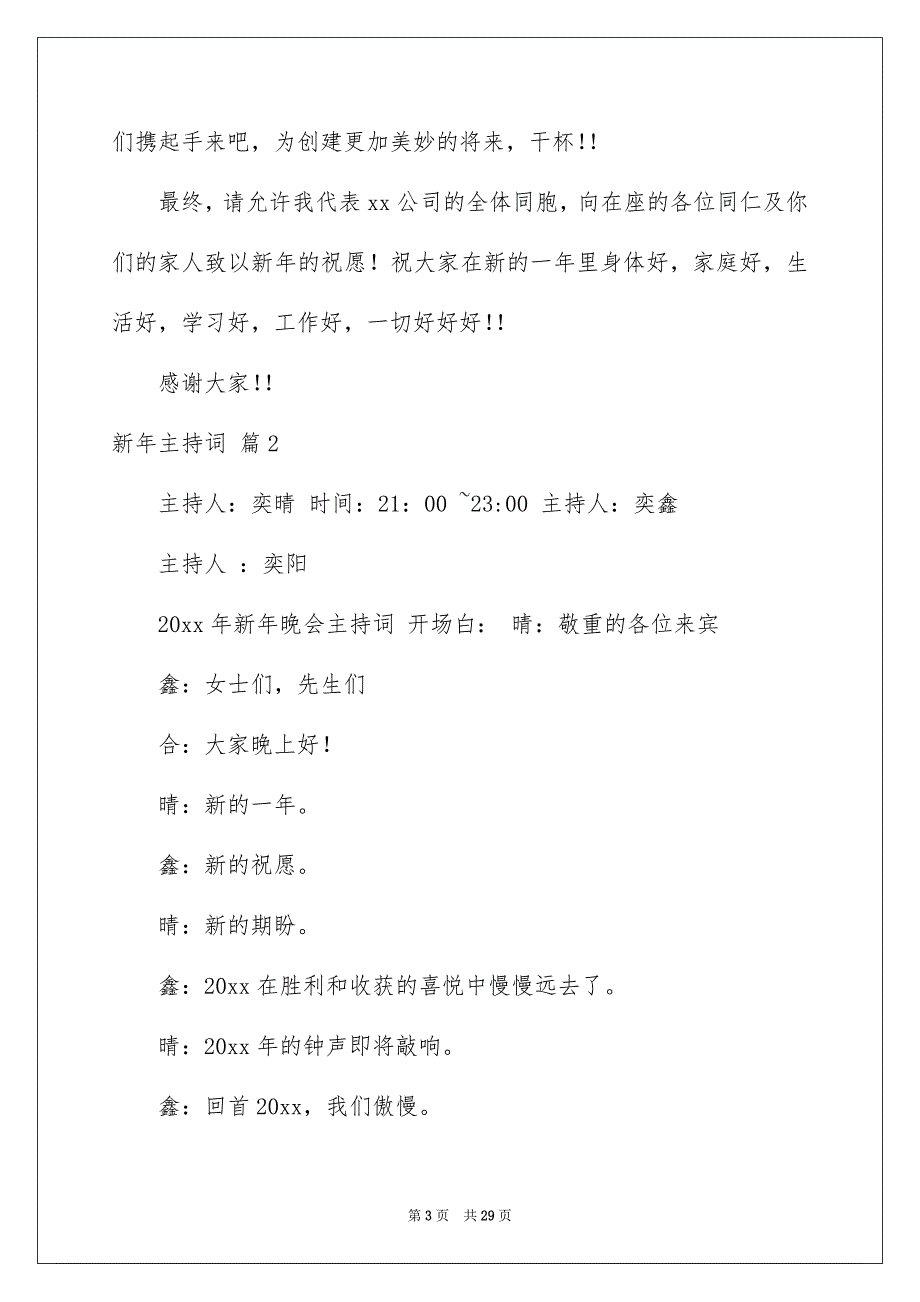 们携起手来吧，为创建更加美妙的将来，干杯!!

最终，请允许我代表 xx 公司的全体同胞，向在座的各位同仁及你们的家人致以新年的祝愿！祝大家在新的一年里身体好，家庭好，生活好，学习好，工作好，一切好好好!!

感谢大家!!

新年主持词 篇 2

主持人：奕晴 时间：21：00 ~23:00 主持人：奕鑫

主持人 ：奕阳

20xx 年新年晚会主持词 开场白： 晴：敬重的各位来宾

鑫：女士们，先生们

合：大家晚上好！

晴：新的一年。

鑫：新的祝愿。

晴：新的期盼。

鑫：20xx 在胜利和收获的喜悦中慢慢远去了。

晴：20xx 年的钟声即将敲响。

鑫：回首 20xx，我们傲慢。

第 3 页 共 29 页